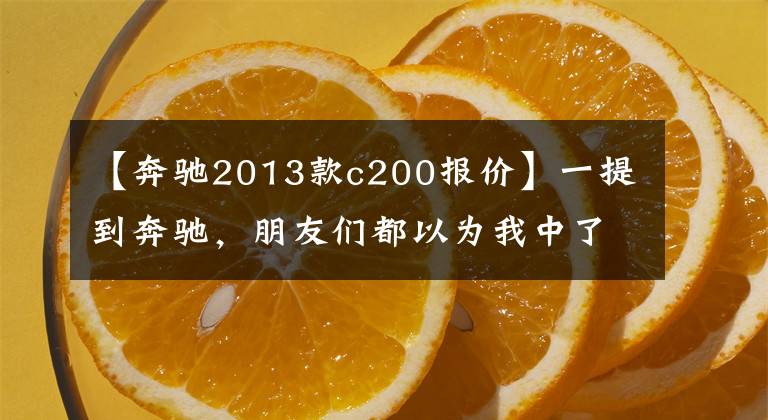 【奔驰2013款c200报价】一提到奔驰，朋友们都以为我中了